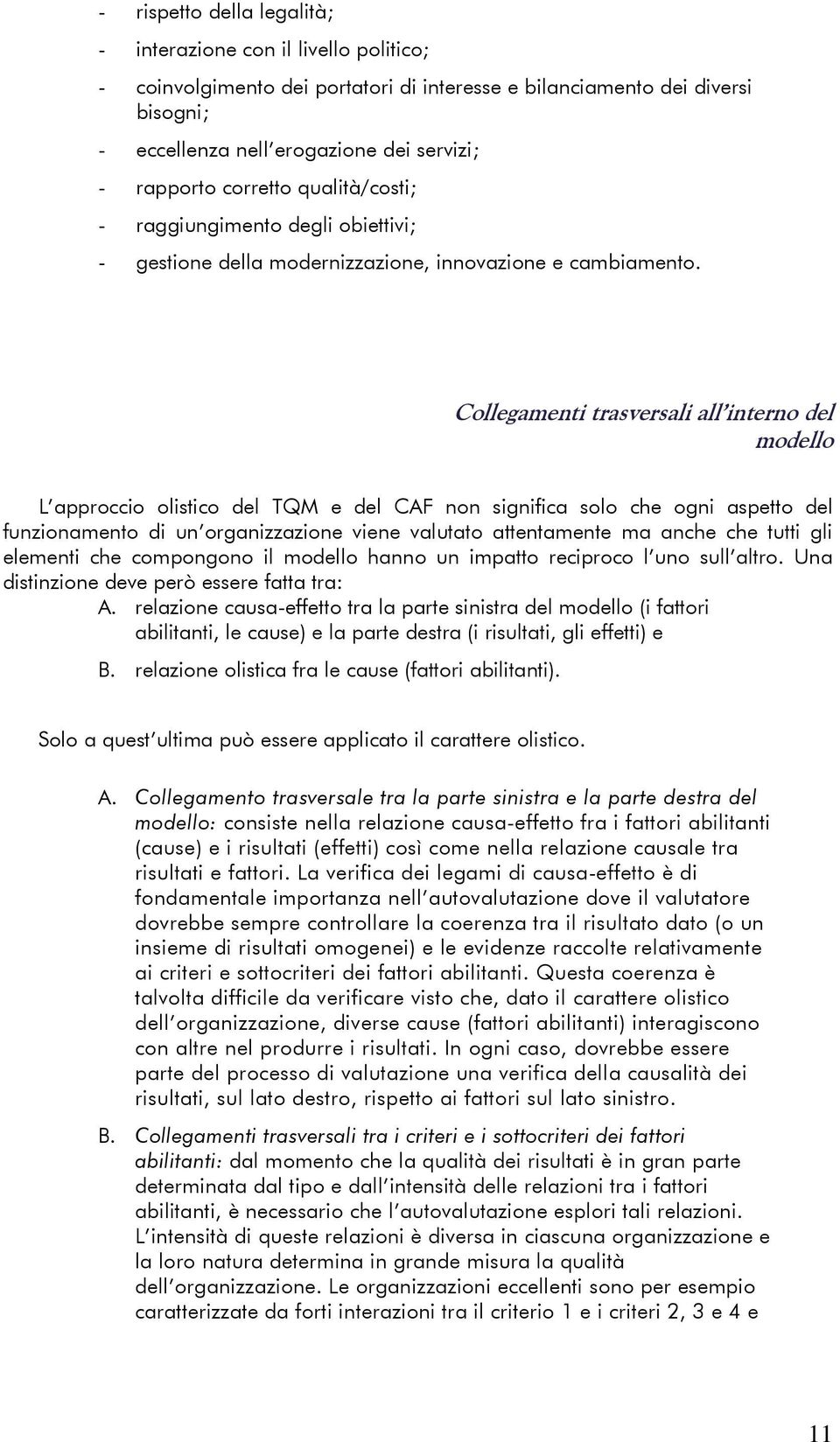 - rispetto della legalità;
- interazione con il livello politico;
- coinvolgimento dei portatori di interesse e bilanciamento dei diversi bisogni;
- eccellenza nell'erogazione dei servizi;
- rapporto corretto qualità/costi;
- raggiungimento degli obiettivi;
- gestione della modernizzazione, innovazione e cambiamento.

Collegamenti trasversali all'interno del modello

L'approccio olistico del TQM e del CAF non significa solo che ogni aspetto del funzionamento di un'organizzazione viene valutato attentamente ma anche che tutti gli elementi che compongono il modello hanno un impatto reciproco l'uno sull'altro. Una distinzione deve però essere fatta tra:

A. relazione causa-effetto tra la parte sinistra del modello (i fattori abilitanti, le cause) e la parte destra (i risultati, gli effetti) e

B. relazione olistica fra le cause (fattori abilitanti).

Solo a quest'ultima può essere applicato il carattere olistico.

A. Collegamento trasversale tra la parte sinistra e la parte destra del modello: consiste nella relazione causa-effetto fra i fattori abilitanti (cause) e i risultati (effetti) così come nella relazione causale tra risultati e fattori. La verifica dei legami di causa-effetto è di fondamentale importanza nell'autovalutazione dove il valutatore dovrebbe sempre controllare la coerenza tra il risultato dato (o un insieme di risultati omogenei) e le evidenze raccolte relativamente ai criteri e sottocriteri dei fattori abilitanti. Questa coerenza è talvolta difficile da verificare visto che, dato il carattere olistico dell'organizzazione, diverse cause (fattori abilitanti) interagiscono con altre nel produrre i risultati. In ogni caso, dovrebbe essere parte del processo di valutazione una verifica della causalità dei risultati, sul lato destro, rispetto ai fattori sul lato sinistro.

B. Collegamenti trasversali tra i criteri e i sottocriteri dei fattori abilitanti: dal momento che la qualità dei risultati è in gran parte determinata dal tipo e dall'intensità delle relazioni tra i fattori abilitanti, è necessario che l'autovalutazione esplori tali relazioni. L'intensità di queste relazioni è diversa in ciascuna organizzazione e la loro natura determina in grande misura la qualità dell'organizzazione. Le organizzazioni eccellenti sono per esempio caratterizzate da forti interazioni tra il criterio 1 e i criteri 2, 3 e 4 e

11